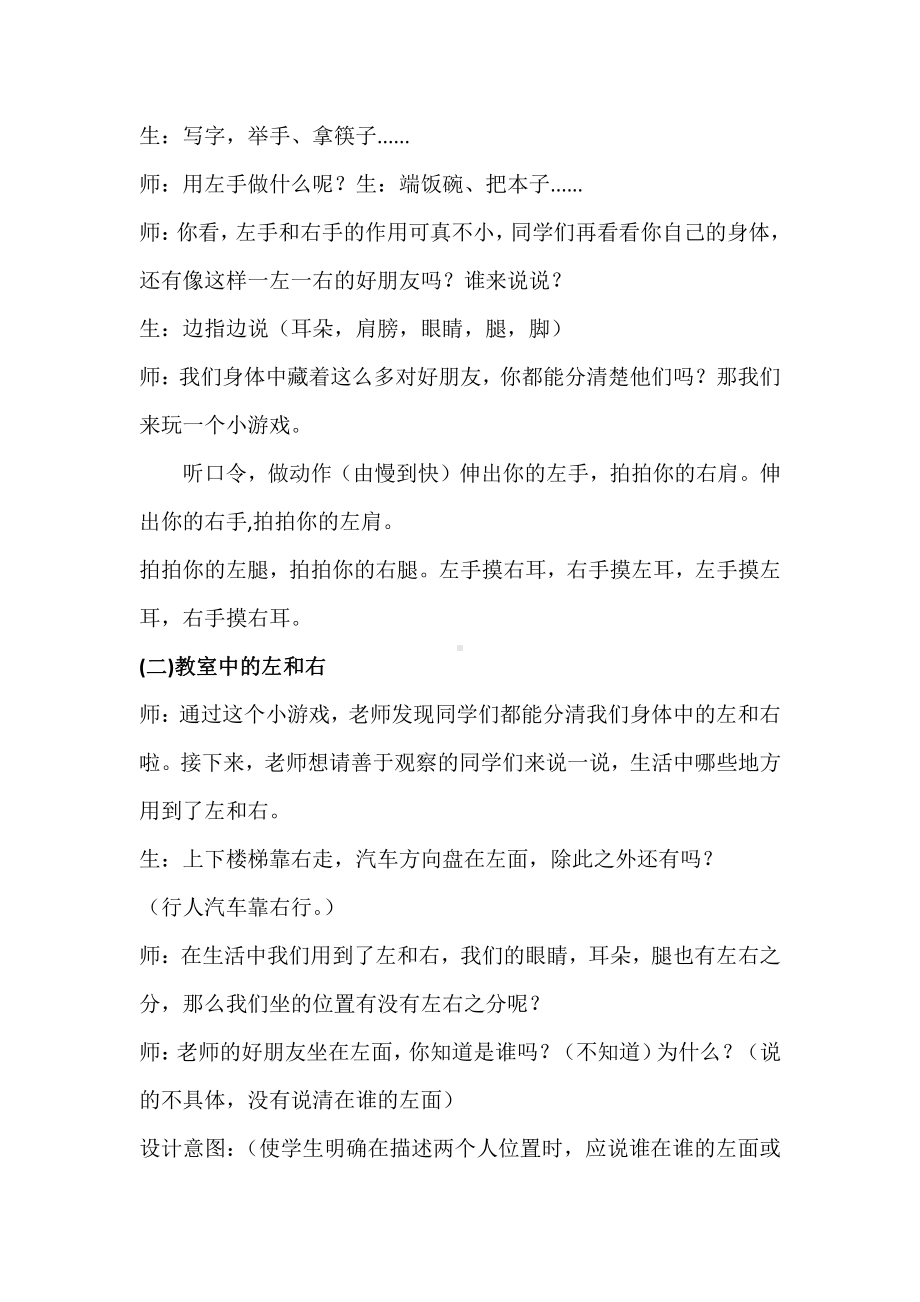 生：写字，举手、拿筷子......

师：用左手做什么呢？生：端饭碗、把本子......

师：你看，左手和右手的作用可真不小，同学们再看看你自己的身体，还有像这样一左一右的好朋友吗？谁来说说？

生：边指边说（耳朵，肩膀，眼睛，腿，脚）

师：我们身体中藏着这么多对好朋友，你都能分清楚他们吗？那我们来玩一个小游戏。

听口令，做动作（由慢到快）伸出你的左手，拍拍你的右肩。伸出你的右手,拍拍你的左肩。

拍拍你的左腿，拍拍你的右腿。左手摸右耳，右手摸左耳，左手摸左耳，右手摸右耳。

(二)教室中的左和右

师：通过这个小游戏，老师发现同学们都能分清我们身体中的左和右啦。接下来，老师想请善于观察的同学们来说一说，生活中哪些地方用到了左和右。

生：上下楼梯靠右走，汽车方向盘在左面，除此之外还有吗？

（行人汽车靠右行。）

师：在生活中我们用到了左和右，我们的眼睛，耳朵，腿也有左右之分，那么我们坐的位置有没有左右之分呢？

师：老师的好朋友坐在左面，你知道是谁吗？（不知道）为什么？（说的不具体，没有说清在谁的左面）

设计意图：（使学生明确在描述两个人位置时，应说谁在谁的左面或